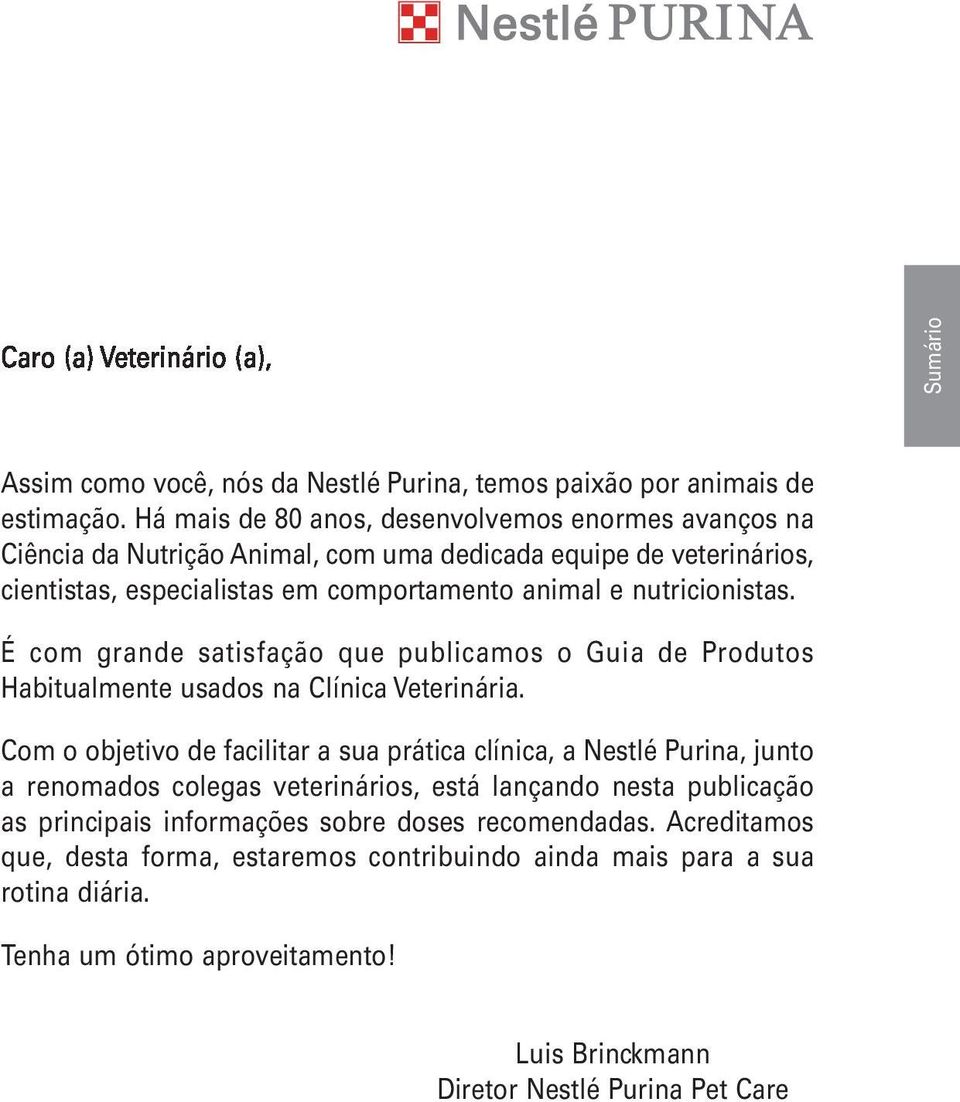 Nestlé PURINA

Sumário

Caro (a) Veterinário (a),

Assim como você, nós da Nestlé Purina, temos paixão por animais de estimação. Há mais de 80 anos, desenvolvemos enormes avanços na Ciência da Nutrição Animal, com uma dedicada equipe de veterinários, cientistas, especialistas em comportamento animal e nutricionistas.

É com grande satisfação que publicamos o Guia de Produtos Habitualmente usados na Clínica Veterinária.

Com o objetivo de facilitar a sua prática clínica, a Nestlé Purina, junto a renomados colegas veterinários, está lançando nesta publicação as principais informações sobre doses recomendadas. Acreditamos que, desta forma, estaremos contribuindo ainda mais para a sua rotina diária.

Tenha um ótimo aproveitamento!

Luis Brinckmann
Diretor Nestlé Purina Pet Care